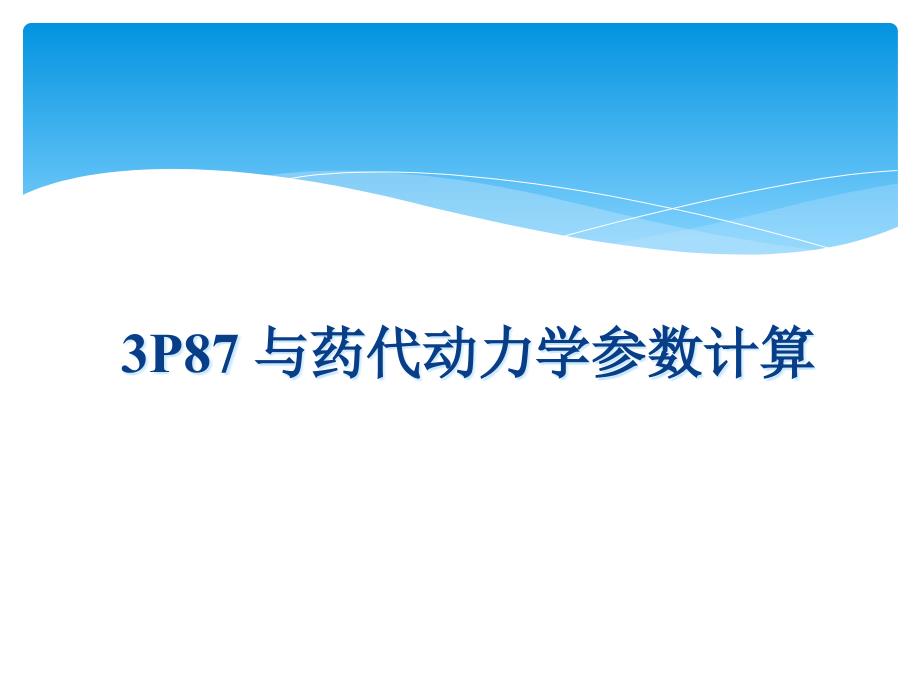 3P87 与药代动力学参数计算